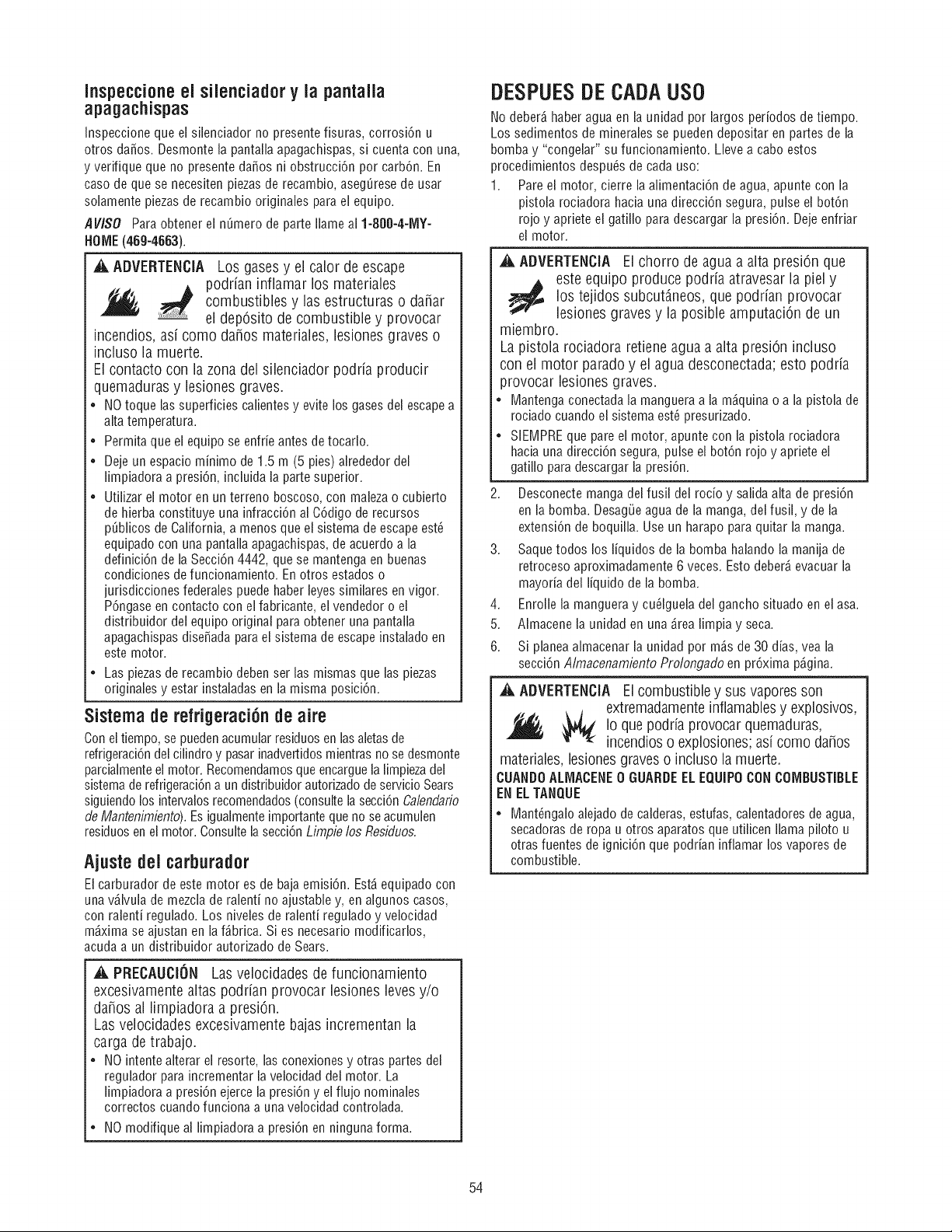 Inspeccione el silenciador y la pantalla apagachispas

Inspeccione que el silenciador no presente fisuras, corrosión u otros daños. Desmonte la pantalla apagachispas, si cuenta con una, y verifique que no presente daños ni obstrucción por carbón. En caso de que se necesiten piezas de recambio, asegúrese de usar solamente piezas de recambio originales para el equipo.

AVISO Para obtener el número de parte llame al 1-800-4-MY-HOME (469-4663).

ADVERTENCIA Los gases y el calor de escape podrían inflamar los materiales combustibles y las estructuras o dañar el depósito de combustible y provocar incendios, así como daños materiales, lesiones graves o incluso la muerte.
El contacto con la zona del silenciador podría producir quemaduras y lesiones graves.

• NO toque las superficies calientes y evite los gases del escape a alta temperatura.
• Permita que el equipo se enfríe antes de tocarlo.
• Deje un espacio mínimo de 1.5 m (5 pies) alrededor del limpiadora a presión, incluida la parte superior.
• Utilizar el motor en un terreno boscoso, con maleza o cubierto de hierba constituye una infracción al Código de recursos públicos de California, a menos que el sistema de escape esté equipado con una pantalla apagachispas, de acuerdo a la definición de la Sección 4442, que se mantenga en buenas condiciones de funcionamiento. En otros estados o jurisdicciones federales puede haber leyes similares en vigor. Póngase en contacto con el fabricante, el vendedor o el distribuidor del equipo original para obtener una pantalla apagachispas diseñada para el sistema de escape instalado en este motor.
• Las piezas de recambio deben ser las mismas que las piezas originales y estar instaladas en la misma posición.

Sistema de refrigeración de aire

Con el tiempo, se pueden acumular residuos en las aletas de refrigeración del cilindro y pasar inadvertidos mientras no se desmonte parcialmente el motor. Recomendamos que encargue la limpieza del sistema de refrigeración a un distribuidor autorizado de servicio Sears siguiendo los intervalos recomendados (consulte la sección Calendario de Mantenimiento). Es igualmente importante que no se acumulen residuos en el motor. Consulte la sección Limpie los Residuos.

Ajuste del carburador

El carburador de este motor es de baja emisión. Está equipado con una válvula de mezcla de ralentí no ajustable y, en algunos casos, con ralentí regulado. Los niveles de ralentí regulado y velocidad máxima se ajustan en la fábrica. Si es necesario modificarlos, acuda a un distribuidor autorizado de Sears.

PRECAUCIÓN Las velocidades de funcionamiento excesivamente altas podrían provocar lesiones leves y/o daños al limpiadora a presión.
Las velocidades excesivamente bajas incrementan la carga de trabajo.

• NO intente alterar el resorte, las conexiones y otras partes del regulador para incrementar la velocidad del motor. La limpiadora a presión ejerce la presión y el flujo nominales correctos cuando funciona a una velocidad controlada.
• NO modifique al limpiadora a presión en ninguna forma.

DESPUES DE CADA USO

No deberá haber agua en la unidad por largos períodos de tiempo. Los sedimentos de minerales se pueden depositar en partes de la bomba y "congelar" su funcionamiento. Lleve a cabo estos procedimientos después de cada uso:

1. Pare el motor, cierre la alimentación de agua, apunte con la pistola rociadora hacia una dirección segura, pulse el botón rojo y apriete el gatillo para descargar la presión. Deje enfriar el motor.

ADVERTENCIA El chorro de agua a alta presión que este equipo produce podría atravesar la piel y los tejidos subcutáneos, que podrían provocar lesiones graves y la posible amputación de un miembro.
La pistola rociadora retiene agua a alta presión incluso con el motor parado y el agua desconectada; esto podría provocar lesiones graves.

• Mantenga conectada la manguera a la máquina o a la pistola de rociado cuando el sistema esté presurizado.
• SIEMPRE que pare el motor, apunte con la pistola rociadora hacia una dirección segura, pulse el botón rojo y apriete el gatillo para descargar la presión.

2. Desconecte manga del fusil del rocío y salida alta de presión en la bomba. Desagüe agua de la manga, del fusil, y de la extensión de boquilla. Use un harapo para quitar la manga.
3. Saque todos los líquidos de la bomba halando la manija de retroceso aproximadamente 6 veces. Esto deberá evacuar la mayoría del líquido de la bomba.
4. Enrolle la manguera y cuélguela del gancho situado en el asa.
5. Almacene la unidad en una área limpia y seca.
6. Si planea almacenar la unidad por más de 30 días, vea la sección Almacenamiento Prolongado en próxima página.

ADVERTENCIA El combustible y sus vapores son extremadamente inflamables y explosivos, lo que podría provocar quemaduras, incendios o explosiones; así como daños materiales, lesiones graves o incluso la muerte.

CUANDO ALMACENE O GUARDE EL EQUIPO CON COMBUSTIBLE EN EL TANQUE

• Manténgalo alejado de calderas, estufas, calentadores de agua, secadoras de ropa u otros aparatos que utilicen llama piloto u otras fuentes de ignición que podrían inflamar los vapores de combustible.

54